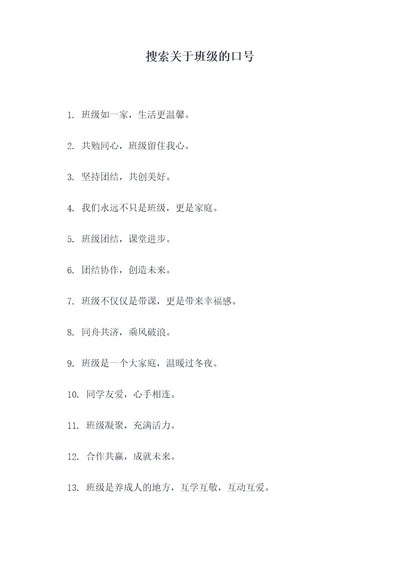 搜索关于班级的口号

1. 班级如一家，生活更温馨。

2. 共勉同心，班级留住我心。

3. 坚持团结，共创美好。

4. 我们永远不只是班级，更是家庭。

5. 班级团结，课堂进步。

6. 团结协作，创造未来。

7. 班级不仅仅是带课，更是带来幸福感。

8. 同舟共济，乘风破浪。

9. 班级是一个大家庭，温暖过冬夜。

10. 同学友爱，心手相连。

11. 班级凝聚，充满活力。

12. 合作共赢，成就未来。

13. 班级是养成人的地方，互学互敬，互动互爱。